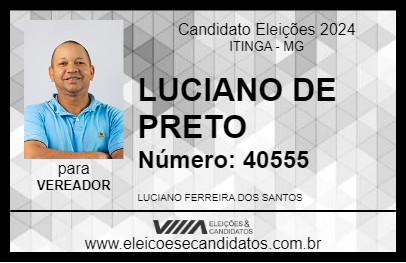 Candidato Eleições 2024
ITINGA - MG

LUCIANO DE PRETO

Número: 40555

para
VEREADOR

LUCIANO FERREIRA DOS SANTOS

VIIIA ELEIÇÕES & CANDIDATOS

www.eleicoesecandidatos.com.br